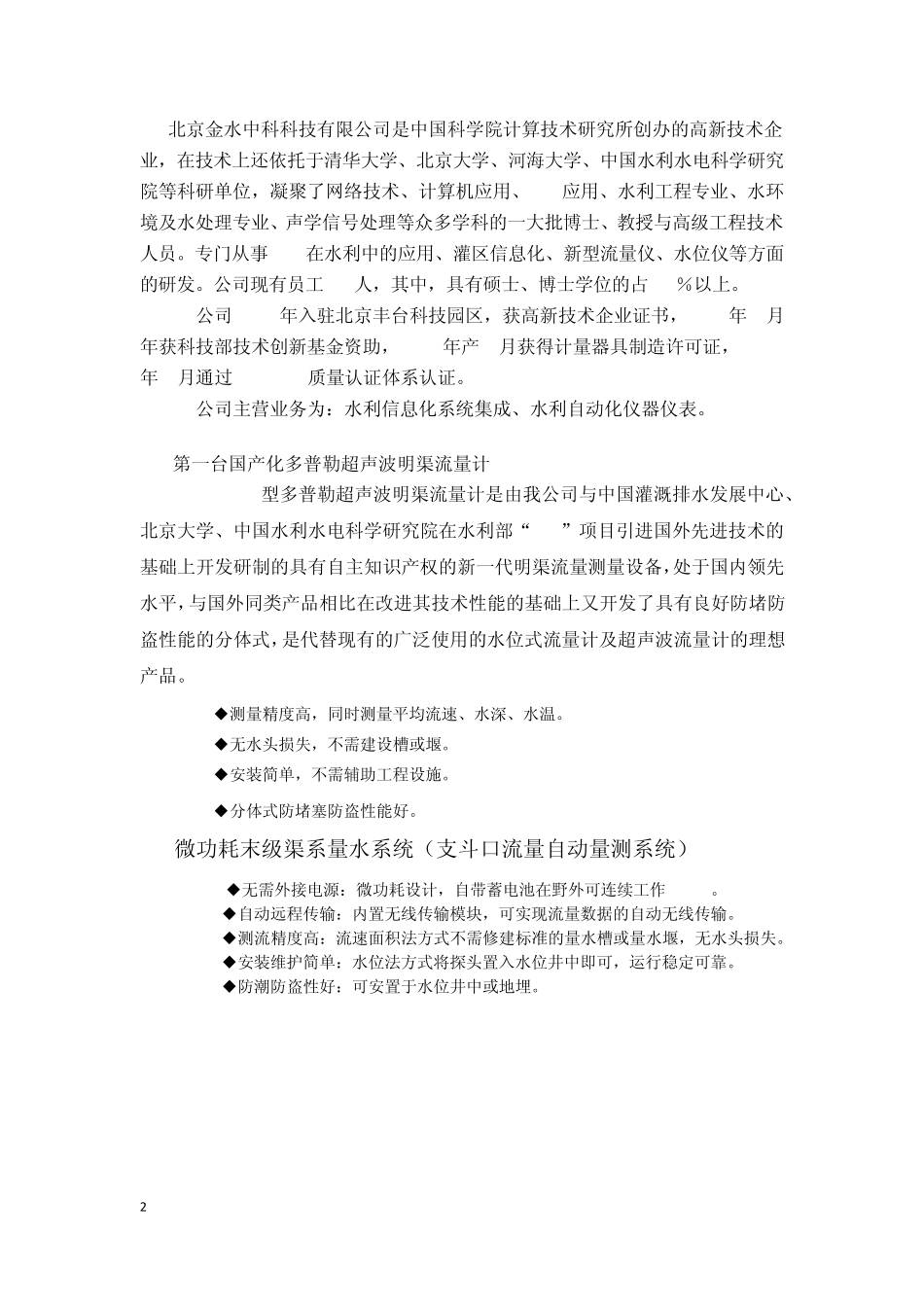 北京金水中科科技有限公司是中国科学院计算技术研究所创办的高新技术企业，在技术上还依托于清华大学、北京大学、河海大学、中国水利水电科学研究院等科研单位，凝聚了网络技术、计算机应用、 应用、水利工程专业、水环境及水处理专业、声学信号处理等众多学科的一大批博士、教授与高级工程技术人员。专门从事 在水利中的应用、灌区信息化、新型流量仪、水位仪等方面的研发。公司现有员工 人，其中，具有硕士、博士学位的占 %以上。

公司 年入驻北京丰台科技园区，获高新技术企业证书， 年 月年获科技部技术创新基金资助， 年产 月获得计量器具制造许可证， 年 月通过 质量认证体系认证。

公司主营业务为：水利信息化系统集成、水利自动化仪器仪表。

第一台国产化多普勒超声波明渠流量计

型多普勒超声波明渠流量计是由我公司与中国灌溉排水发展中心、北京大学、中国水利水电科学研究院在水利部“ ”项目引进国外先进技术的基础上开发研制的具有自主知识产权的新一代明渠流量测量设备，处于国内领先水平，与国外同类产品相比在改进其技术性能的基础上又开发了具有良好防堵防盗性能的分体式，是代替现有的广泛使用的水位式流量计及超声波流量计的理想产品。

◆测量精度高，同时测量平均流速、水深、水温。
◆无水头损失，不需建设槽或堰。
◆安装简单，不需辅助工程设施。
◆分体式防堵塞防盗性能好。

微功耗末级渠系量水系统（支斗口流量自动量测系统）

◆无需外接电源：微功耗设计，自带蓄电池在野外可连续工作 。
◆自动远程传输：内置无线传输模块，可实现流量数据的自动无线传输。
◆测流精度高：流速面积法方式不需修建标准的量水槽或量水堰，无水头损失。
◆安装维护简单：水位法方式将探头置入水位井中即可，运行稳定可靠。
◆防潮防盗性好：可安置于水位井中或地埋。

2